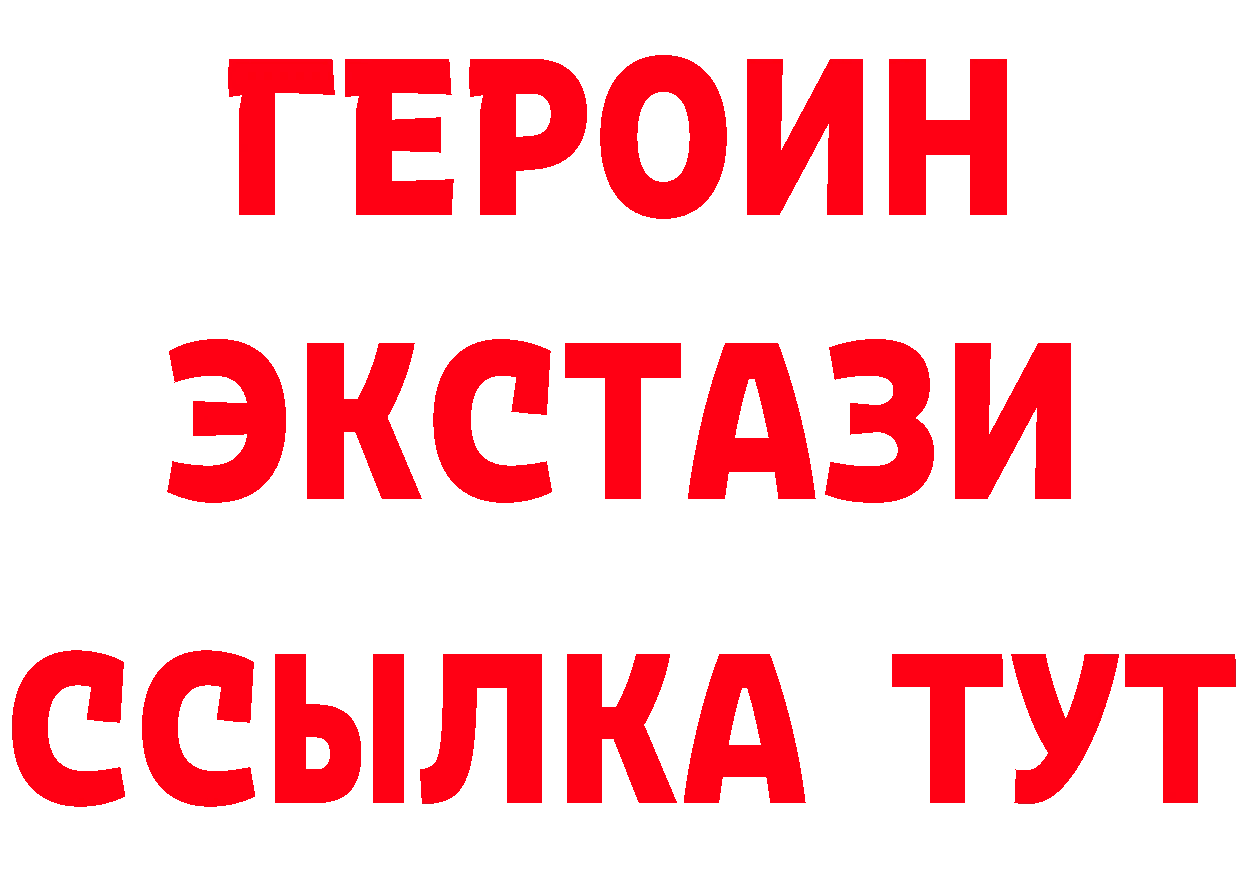 ГЕРОИН
ЭКСТАЗИ
ССЫЛКА ТУТ